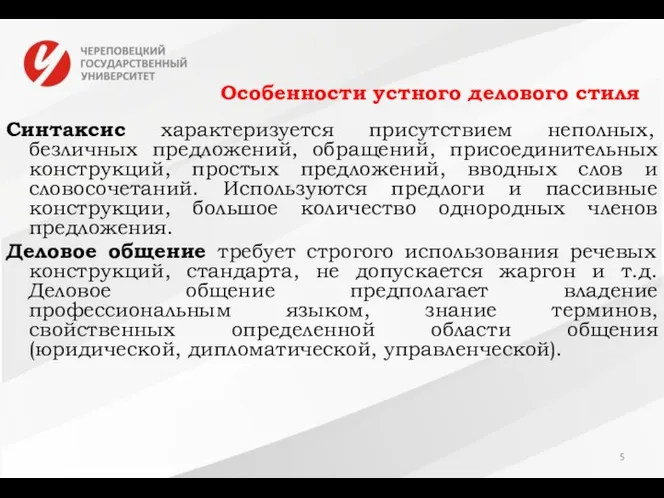 ЧЕРЕПОВЕЦКИЙ ГОСУДАРСТВЕННЫЙ УНИВЕРСИТЕТ

Особенности устного делового стиля

Синтаксис характеризуется присутствием неполных, безличных предложений, обращений, присоединительных конструкций, простых предложений, вводных слов и словосочетаний. Используются предлоги и пассивные конструкции, большое количество однородных членов предложения.

Деловое общение требует строгого использования речевых конструкций, стандарта, не допускается жаргон и т.д. Деловое общение предполагает владение профессиональным языком, знание терминов, свойственных определенной области общения (юридической, дипломатической, управленческой).

5